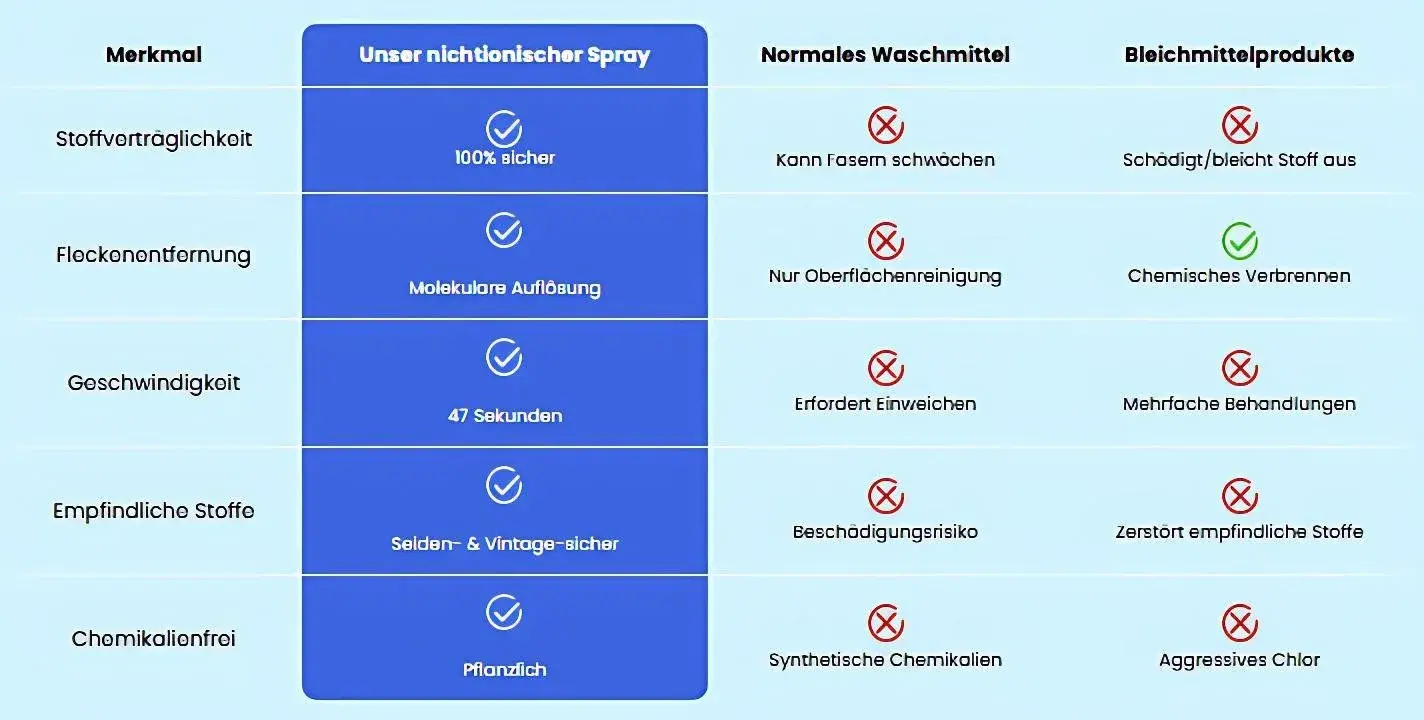 | Merkmal | Unser nichtionischer Spray | Normales Waschmittel | Bleichmittelprodukte |
|---|---|---|---|
| Stoffverträglichkeit | 100% sicher | Kann Fasern schwächen | Schädigt/bleicht Stoff aus |
| Fleckenentfernung | Molekulare Auflösung | Nur Oberflächenreinigung | Chemisches Verbrennen |
| Geschwindigkeit | 47 Sekunden | Erfordert Einweichen | Mehrfache Behandlungen |
| Empfindliche Stoffe | Seiden- & Vintage-sicher | Beschädigungsrisiko | Zerstört empfindliche Stoffe |
| Chemikalienfrei | Pflanzlich | Synthetische Chemikalien | Aggressives Chlor |